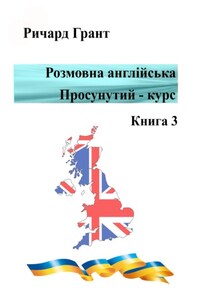 Ричард Грант

Розмовна англійська
Просунутий - курс

Книга 3